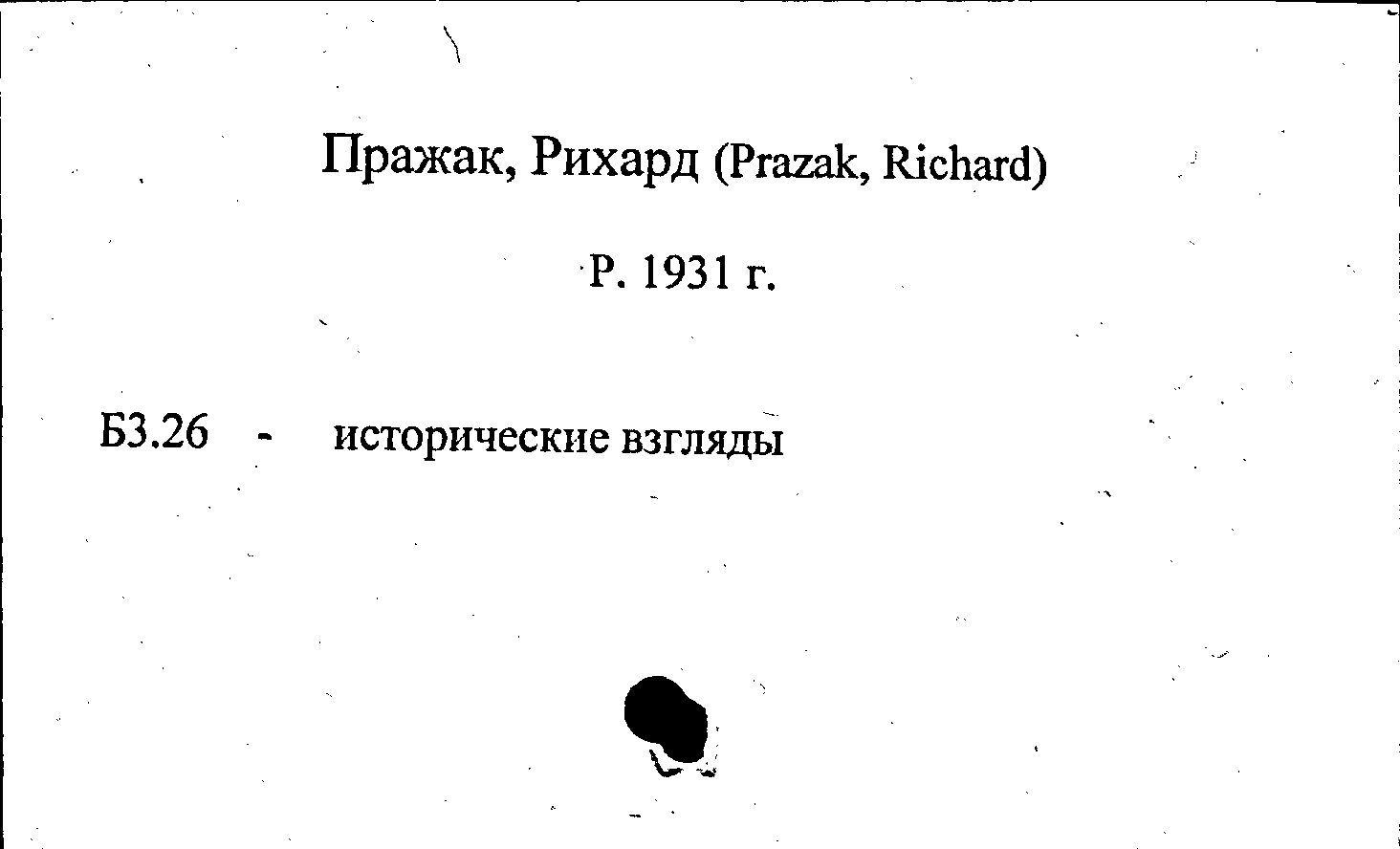 Пражак, Рихард (Prazak, Richard)

Р. 1931 г.

Б3.26 - исторические взгляды